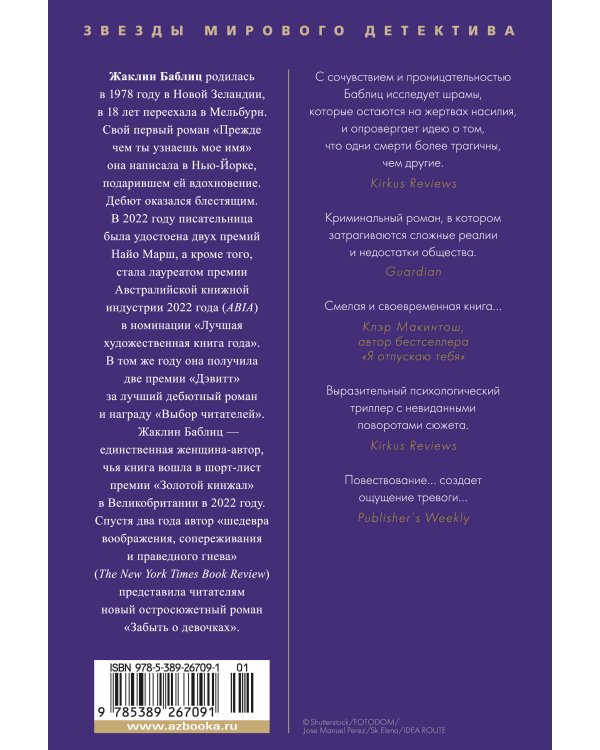 ЗВЕЗДЫ МИРОВОГО ДЕТЕКТИВА

Жаклин Баблиц родилась в 1978 году в Новой Зеландии, в 18 лет переехала в Мельбурн. Свой первый роман «Прежде чем ты узнаешь мое имя» она написала в Нью-Йорке, подарившем ей вдохновение. Дебют оказался блестящим. В 2022 году писательница была удостоена двух премий Найо Марш, а кроме того, стала лауреатом премии Австралийской книжной индустрии 2022 года (ABIA) в номинации «Лучшая художественная книга года». В том же году она получила две премии «Дэвитт» за лучший дебютный роман и награду «Выбор читателей». Жаклин Баблиц — единственная женщина-автор, чья книга вошла в шорт-лист премии «Золотой кинжал» в Великобритании в 2022 году. Спустя два года автор «шедевра воображения, сопереживания и праведного гнева» (The New York Times Book Review) представила читателям новый остросюжетный роман «Забыть о девочках».

ISBN 978-5-389-26709-1 01

9 785389 267091

www.azbooka.ru

С сочувствием и проницательностью Баблиц исследует шрамы, которые остаются на жертвах насилия, и опровергает идею о том, что одни смерти более трагичны, чем другие.

Kirkus Reviews

Криминальный роман, в котором затрагиваются сложные реалии и недостатки общества.

Guardian

Смелая и своевременная книга...

Клэр Макинтош, автор бестселлера «Я отпускаю тебя»

Выразительный психологический триллер с невиданными поворотами сюжета.

Kirkus Reviews

Повествование... создает ощущение тревоги...

Publisher's Weekly

© Shutterstock/FOTODOM/ Jose Manuel Perez/Sk Elena/IDEA ROUTE